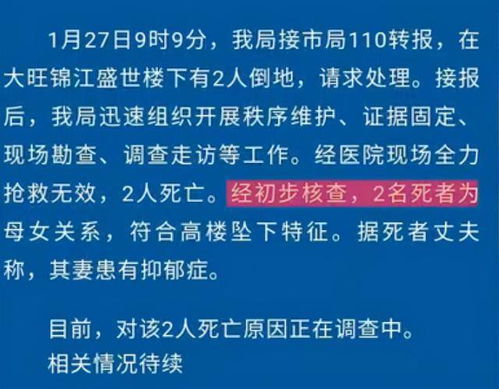 1月27日9时9分，我局接市局110转报，在大旺锦江盛世楼下有2人倒地，请求处理。接报后，我局迅速组织开展秩序维护、证据固定、现场勘查、调查走访等工作。经医院现场全力抢救无效，2人死亡。经初步核查，2名死者为母女关系，符合高楼坠下特征。据死者丈夫称，其妻患有抑郁症。

目前，对该2人死亡原因正在调查中。
相关情况待续